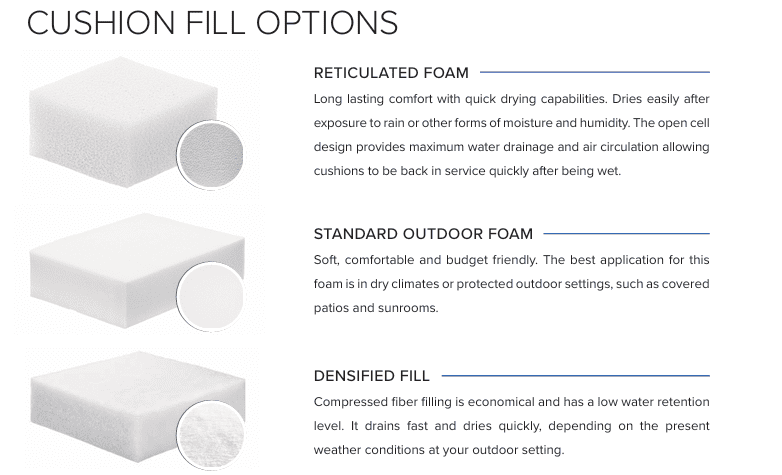 CUSHION FILL OPTIONS

RETICULATED FOAM

Long lasting comfort with quick drying capabilities. Dries easily after exposure to rain or other forms of moisture and humidity. The open cell design provides maximum water drainage and air circulation allowing cushions to be back in service quickly after being wet.

STANDARD OUTDOOR FOAM

Soft, comfortable and budget friendly. The best application for this foam is in dry climates or protected outdoor settings, such as covered patios and sunrooms.

DENSIFIED FILL

Compressed fiber filling is economical and has a low water retention level. It drains fast and dries quickly, depending on the present weather conditions at your outdoor setting.